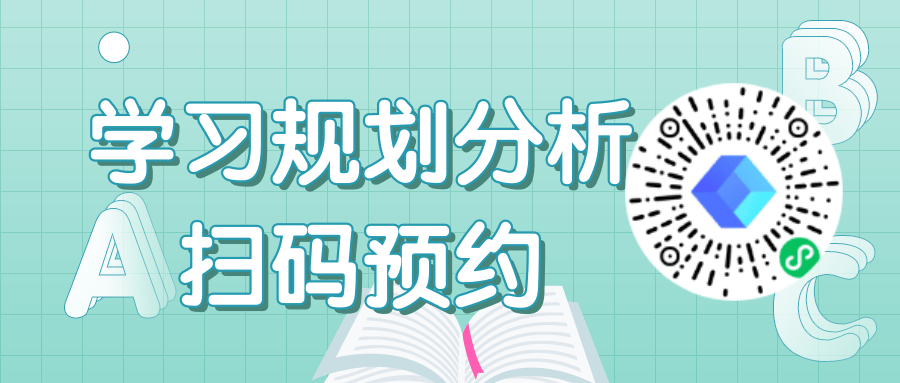 学习规划分析
扫码预约

A B C